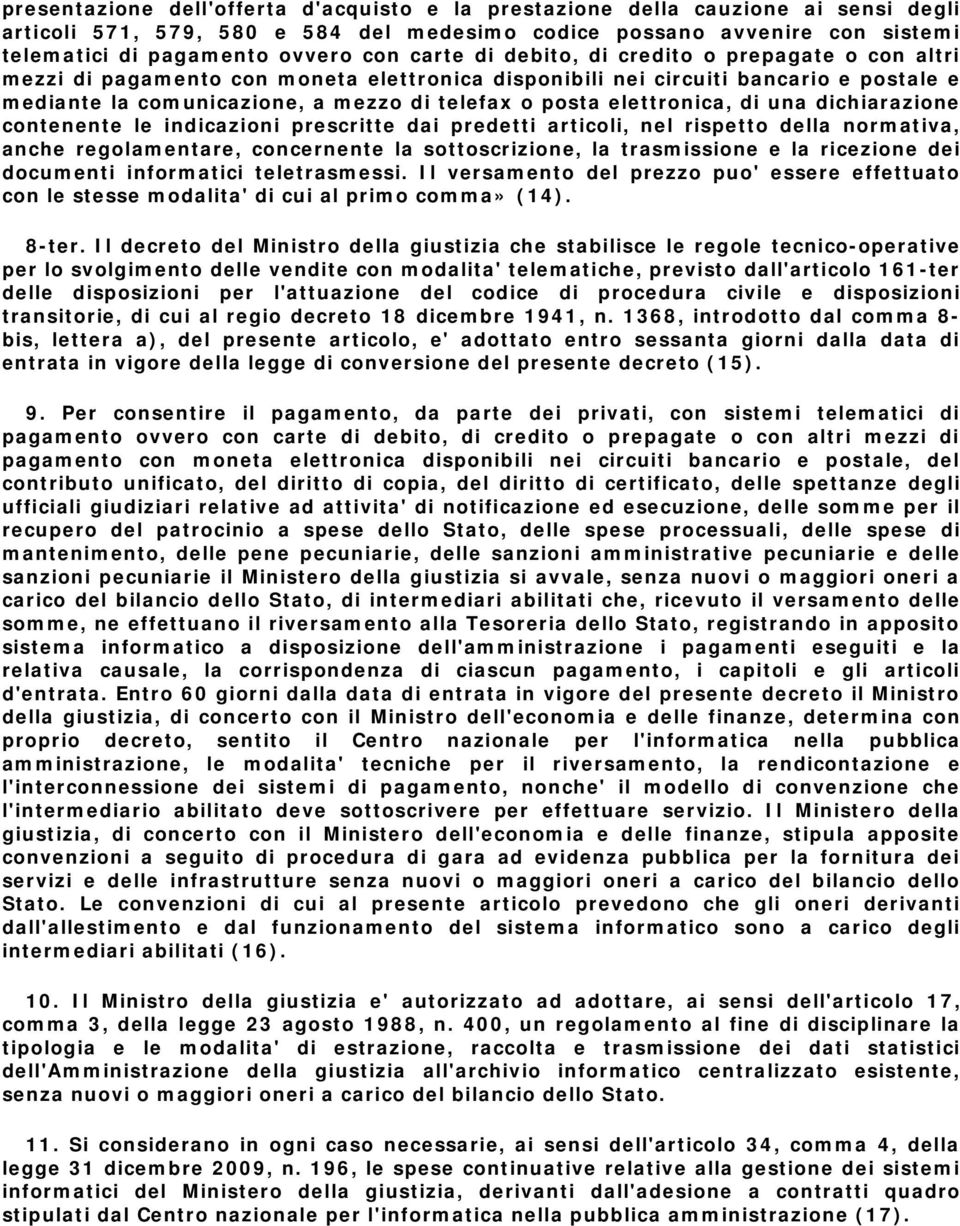 presentazione dell'offerta d'acquisto e la prestazione della cauzione ai sensi degli articoli 571, 579, 580 e 584 del medesimo codice possano avvenire con sistemi telematici di pagamento ovvero con carte di debito, di credito o prepagate o con altri mezzi di pagamento con moneta elettronica disponibili nei circuiti bancario e postale e mediante la comunicazione, a mezzo di telefax o posta elettronica, di una dichiarazione contenente le indicazioni prescritte dai predetti articoli, nel rispetto della normativa, anche regolamentare, concernente la sottoscrizione, la trasmissione e la ricezione dei documenti informatici teletrasmessi. Il versamento del prezzo puo' essere effettuato con le stesse modalita' di cui al primo comma» (14).

8-ter. Il decreto del Ministro della giustizia che stabilisce le regole tecnico-operative per lo svolgimento delle vendite con modalita' telematiche, previsto dall'articolo 161-ter delle disposizioni per l'attuazione del codice di procedura civile e disposizioni transitorie, di cui al regio decreto 18 dicembre 1941, n. 1368, introdotto dal comma 8-bis, lettera a), del presente articolo, e' adottato entro sessanta giorni dalla data di entrata in vigore della legge di conversione del presente decreto (15).

9. Per consentire il pagamento, da parte dei privati, con sistemi telematici di pagamento ovvero con carte di debito, di credito o prepagate o con altri mezzi di pagamento con moneta elettronica disponibili nei circuiti bancario e postale, del contributo unificato, del diritto di copia, del diritto di certificato, delle spettanze degli ufficiali giudiziari relative ad attivita' di notificazione ed esecuzione, delle somme per il recupero del patrocinio a spese dello Stato, delle spese processuali, delle spese di mantenimento, delle pene pecuniarie, delle sanzioni amministrative pecuniarie e delle sanzioni pecuniarie il Ministero della giustizia si avvale, senza nuovi o maggiori oneri a carico del bilancio dello Stato, di intermediari abilitati che, ricevuto il versamento delle somme, ne effettuano il riversamento alla Tesoreria dello Stato, registrando in apposito sistema informatico a disposizione dell'amministrazione i pagamenti eseguiti e la relativa causale, la corrispondenza di ciascun pagamento, i capitoli e gli articoli d'entrata. Entro 60 giorni dalla data di entrata in vigore del presente decreto il Ministro della giustizia, di concerto con il Ministro dell'economia e delle finanze, determina con proprio decreto, sentito il Centro nazionale per l'informatica nella pubblica amministrazione, le modalita' tecniche per il riversamento, la rendicontazione e l'interconnessione dei sistemi di pagamento, nonche' il modello di convenzione che l'intermediario abilitato deve sottoscrivere per effettuare servizio. Il Ministero della giustizia, di concerto con il Ministero dell'economia e delle finanze, stipula apposite convenzioni a seguito di procedura di gara ad evidenza pubblica per la fornitura dei servizi e delle infrastrutture senza nuovi o maggiori oneri a carico del bilancio dello Stato. Le convenzioni di cui al presente articolo prevedono che gli oneri derivanti dall'allestimento e dal funzionamento del sistema informatico sono a carico degli intermediari abilitati (16).

10. Il Ministro della giustizia e' autorizzato ad adottare, ai sensi dell'articolo 17, comma 3, della legge 23 agosto 1988, n. 400, un regolamento al fine di disciplinare la tipologia e le modalita' di estrazione, raccolta e trasmissione dei dati statistici dell'Amministrazione della giustizia all'archivio informatico centralizzato esistente, senza nuovi o maggiori oneri a carico del bilancio dello Stato.

11. Si considerano in ogni caso necessarie, ai sensi dell'articolo 34, comma 4, della legge 31 dicembre 2009, n. 196, le spese continuative relative alla gestione dei sistemi informatici del Ministero della giustizia, derivanti dall'adesione a contratti quadro stipulati dal Centro nazionale per l'informatica nella pubblica amministrazione (17).